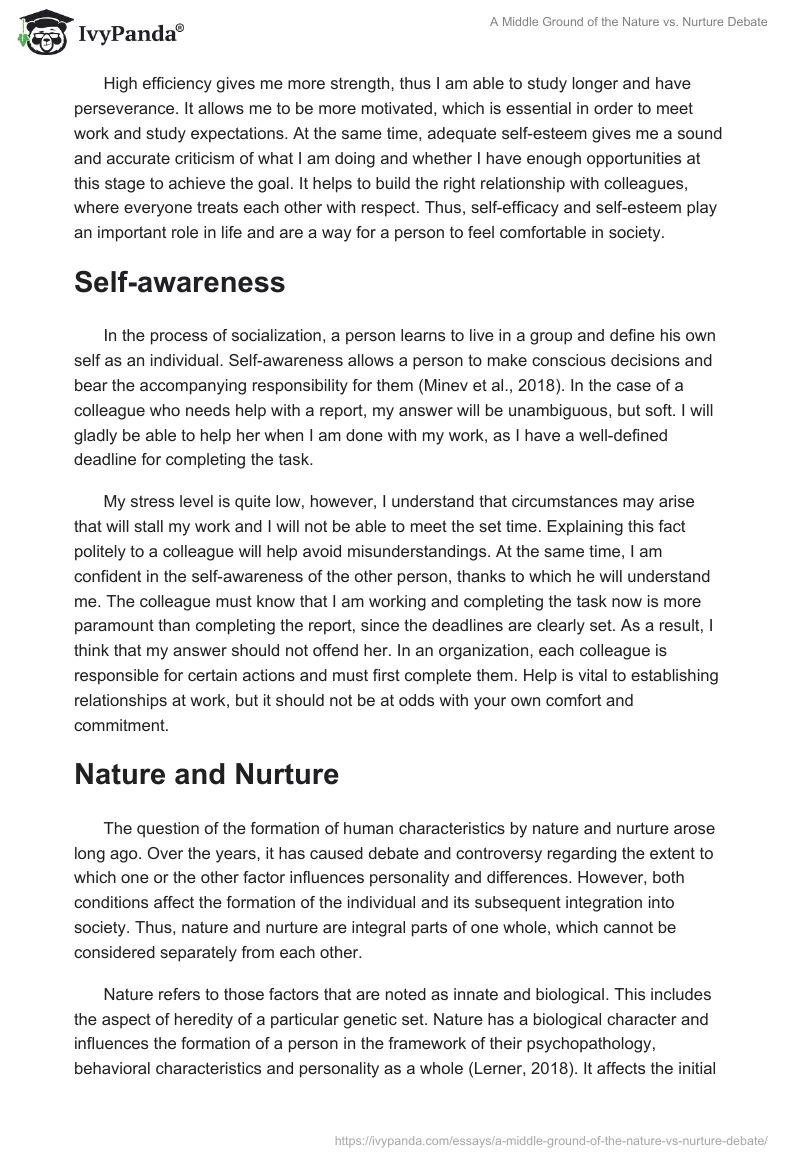 IvyPanda®

A Middle Ground of the Nature vs. Nurture Debate

High efficiency gives me more strength, thus I am able to study longer and have perseverance. It allows me to be more motivated, which is essential in order to meet work and study expectations. At the same time, adequate self-esteem gives me a sound and accurate criticism of what I am doing and whether I have enough opportunities at this stage to achieve the goal. It helps to build the right relationship with colleagues, where everyone treats each other with respect. Thus, self-efficacy and self-esteem play an important role in life and are a way for a person to feel comfortable in society.

Self-awareness

In the process of socialization, a person learns to live in a group and define his own self as an individual. Self-awareness allows a person to make conscious decisions and bear the accompanying responsibility for them (Minev et al., 2018). In the case of a colleague who needs help with a report, my answer will be unambiguous, but soft. I will gladly be able to help her when I am done with my work, as I have a well-defined deadline for completing the task.

My stress level is quite low, however, I understand that circumstances may arise that will stall my work and I will not be able to meet the set time. Explaining this fact politely to a colleague will help avoid misunderstandings. At the same time, I am confident in the self-awareness of the other person, thanks to which he will understand me. The colleague must know that I am working and completing the task now is more paramount than completing the report, since the deadlines are clearly set. As a result, I think that my answer should not offend her. In an organization, each colleague is responsible for certain actions and must first complete them. Help is vital to establishing relationships at work, but it should not be at odds with your own comfort and commitment.

Nature and Nurture

The question of the formation of human characteristics by nature and nurture arose long ago. Over the years, it has caused debate and controversy regarding the extent to which one or the other factor influences personality and differences. However, both conditions affect the formation of the individual and its subsequent integration into society. Thus, nature and nurture are integral parts of one whole, which cannot be considered separately from each other.

Nature refers to those factors that are noted as innate and biological. This includes the aspect of heredity of a particular genetic set. Nature has a biological character and influences the formation of a person in the framework of their psychopathology, behavioral characteristics and personality as a whole (Lerner, 2018). It affects the initial

https://ivypanda.com/essays/a-middle-ground-of-the-nature-vs-nurture-debate/